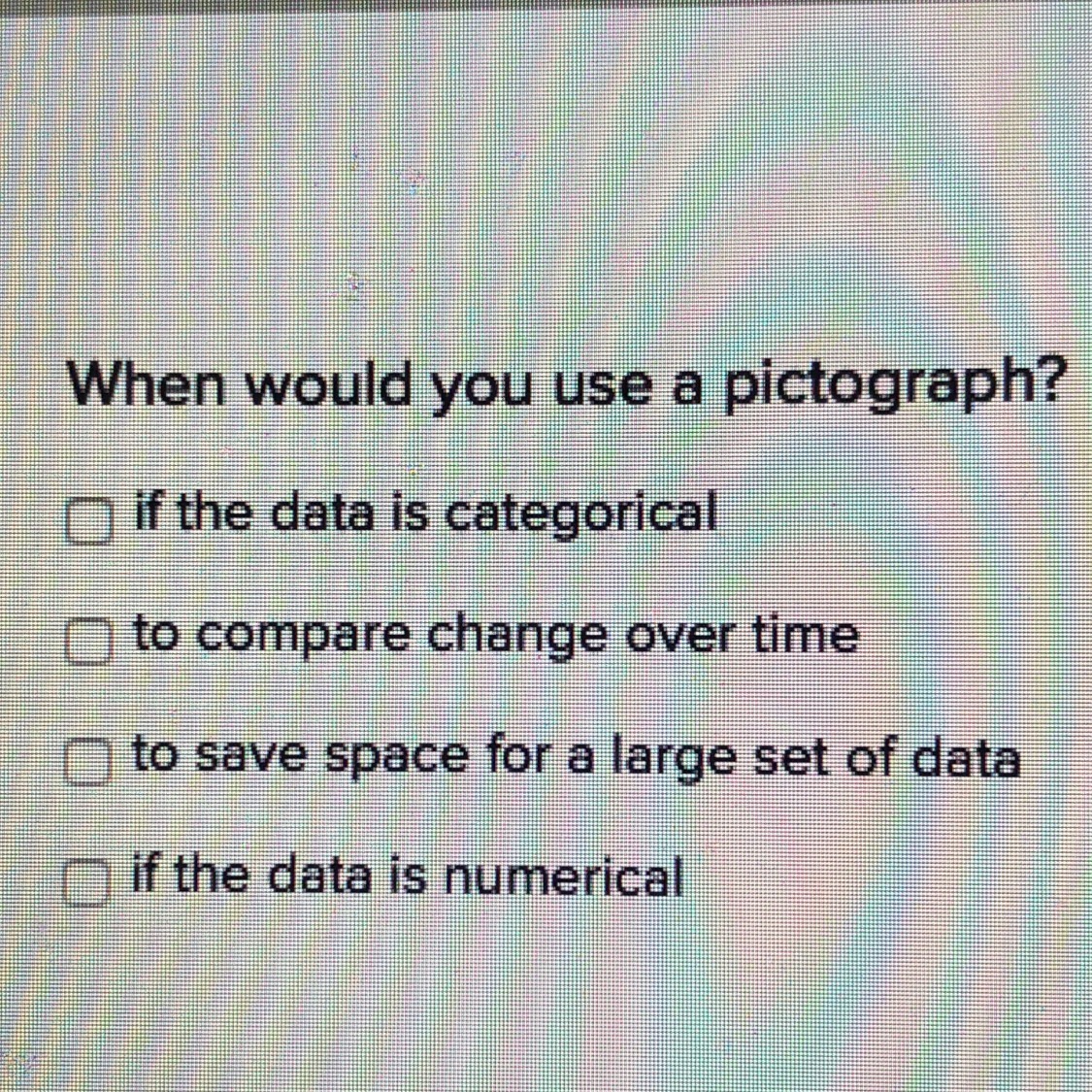 When would you use a pictograph?

☐ if the data is categorical

☐ to compare change over time

☐ to save space for a large set of data

☐ if the data is numerical